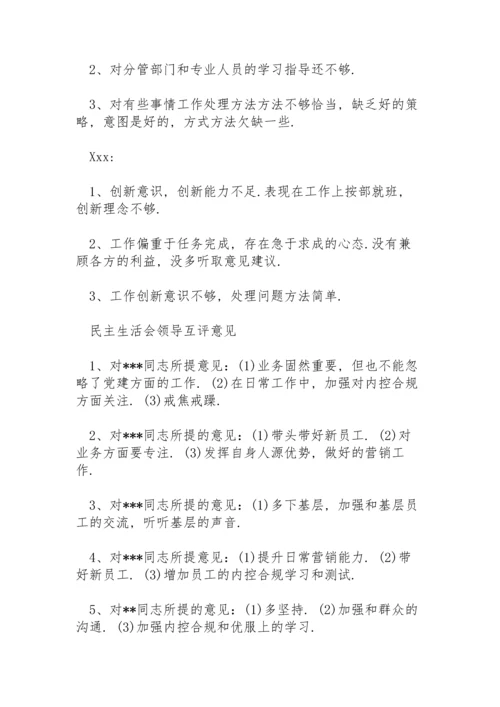 2、对分管部门和专业人员的学习指导还不够.

3、对有些事情工作处理方法方法不够恰当，缺乏好的策略，意图是好的，方式方法欠缺一些.

Xxx:

1、创新意识，创新能力不足.表现在工作上按部就班，创新理念不够.

2、工作偏重于任务完成，存在急于求成的心态.没有兼顾各方的利益，没多听取意见建议.

3、工作创新意识不够，处理问题方法简单.

民主生活会领导互评意见

1、对***同志所提意见：(1)业务固然重要，但也不能忽略了党建方面的工作. (2)在日常工作中，加强对内控合规方面关注. (3)戒焦戒躁.

2、对***同志所提的意见：(1)带头带好新员工. (2)对业务方面要专注. (3)发挥自身人源优势，做好的营销工作.

3、对***同志所提的意见：(1)多下基层，加强和基层员工的交流，听听基层的声音.

4、对***同志所提意见：(1)提升日常营销能力. (2)带好新员工. (3)增加员工的内控合规学习和测试.

5、对**同志所提的意见：(1)多坚持. (2)加强和群众的沟通. (3)加强内控合规和优服上的学习.